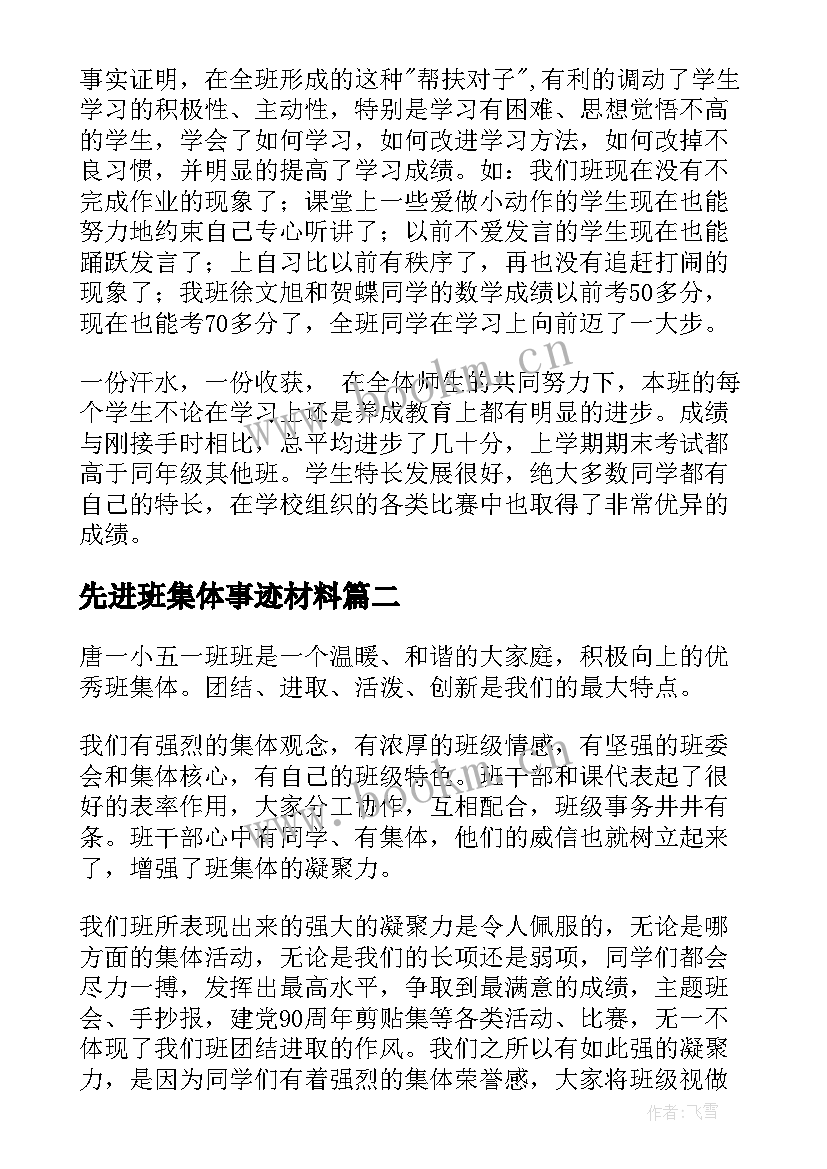 事实证明，在全班形成的这种"帮扶对子",有利的调动了学生学习的积极性、主动性，特别是学习有困难、思想觉悟不高的学生，学会了如何学习，如何改进学习方法，如何改掉不良习惯，并明显的提高了学习成绩。如：我们班现在没有不完成作业的现象了；课堂上一些爱做小动作的学生现在也能努力地约束自己专心听讲了；以前不爱发言的学生现在也能踊跃发言了；上自习比以前有秩序了，再也没有追赶打闹的现象了；我班徐文旭和贺蝶同学的数学成绩以前考50多分，现在也能考70多分了，全班同学在学习上向前迈了一大步。

一份汗水，一份收获， 在全体师生的共同努力下，本班的每个学生不论在学习上还是养成教育上都有明显的进步。成绩与刚接手时相比，总平均进步了几十分，上学期期末考试都高于同年级其他班。学生特长发展很好，绝大多数同学都有自己的特长，在学校组织的各类比赛中也取得了非常优异的成绩。

先进班集体事迹材料篇二

唐一小五一班班是一个温暖、和谐的大家庭，积极向上的优秀班集体。团结、进取、活泼、创新是我们的最大特点。

我们有强烈的集体观念，有浓厚的班级情感，有坚强的班委会和集体核心，有自己的班级特色。班干部和课代表起了很好的表率作用，大家分工协作，互相配合，班级事务井井有条。班干部心中有同学、有集体，他们的威信也就树立起来了，增强了班集体的凝聚力。

我们班所表现出来的强大的凝聚力是令人佩服的，无论是哪方面的集体活动，无论是我们的长项还是弱项，同学们都会尽力一搏，发挥出最高水平，争取到最满意的成绩，主题班会、手抄报，建党90周年剪贴集等各类活动、比赛，无一不体现了我们班团结进取的作风。我们之所以有如此强的凝聚力，是因为同学们有着强烈的集体荣誉感，大家将班级视做

www.bookm.cn

作者：飞雪